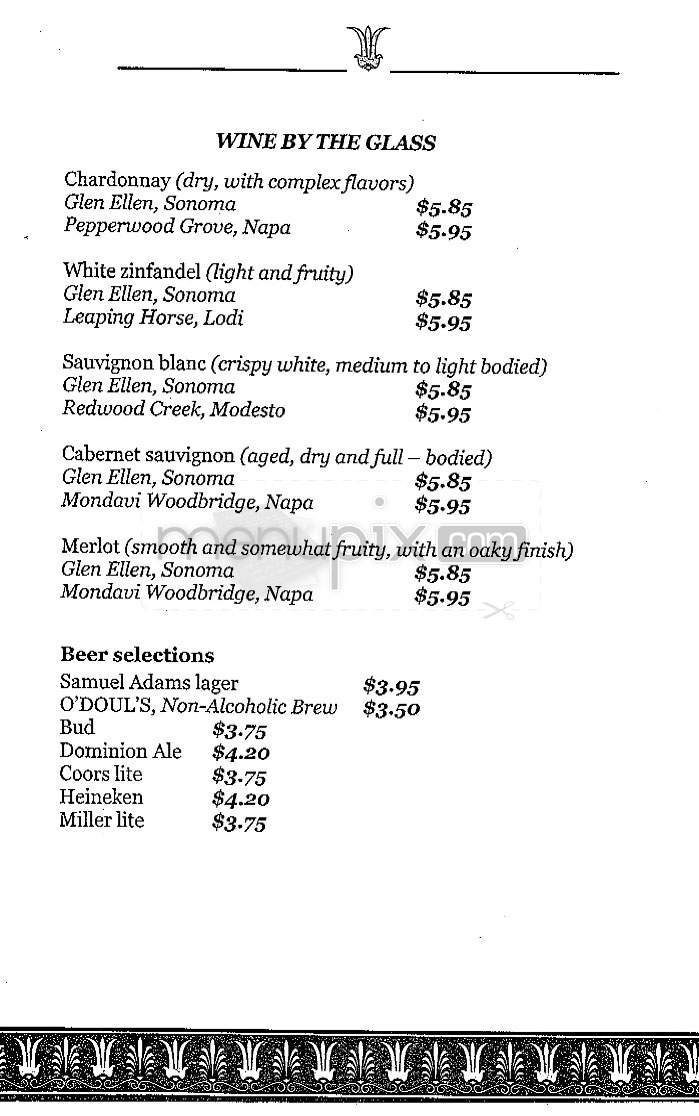 WINE BY THE GLASS

Chardonnay (dry, with complex flavors)
Glen Ellen, Sonoma $5.85
Pepperwood Grove, Napa $5.95

White zinfandel (light and fruity)
Glen Ellen, Sonoma $5.85
Leaping Horse, Lodi $5.95

Sauvignon blanc (crispy white, medium to light bodied)
Glen Ellen, Sonoma $5.85
Redwood Creek, Modesto $5.95

Cabernet sauvignon (aged, dry and full – bodied)
Glen Ellen, Sonoma $5.85
Mondavi Woodbridge, Napa $5.95

Merlot (smooth and somewhat fruity, with an oaky finish)
Glen Ellen, Sonoma $5.85
Mondavi Woodbridge, Napa $5.95

menupix.com

Beer selections
Samuel Adams lager $3.95
O'DOUL'S, Non-Alcoholic Brew $3.50
Bud $3.75
Dominion Ale $4.20
Coors lite $3.75
Heineken $4.20
Miller lite $3.75